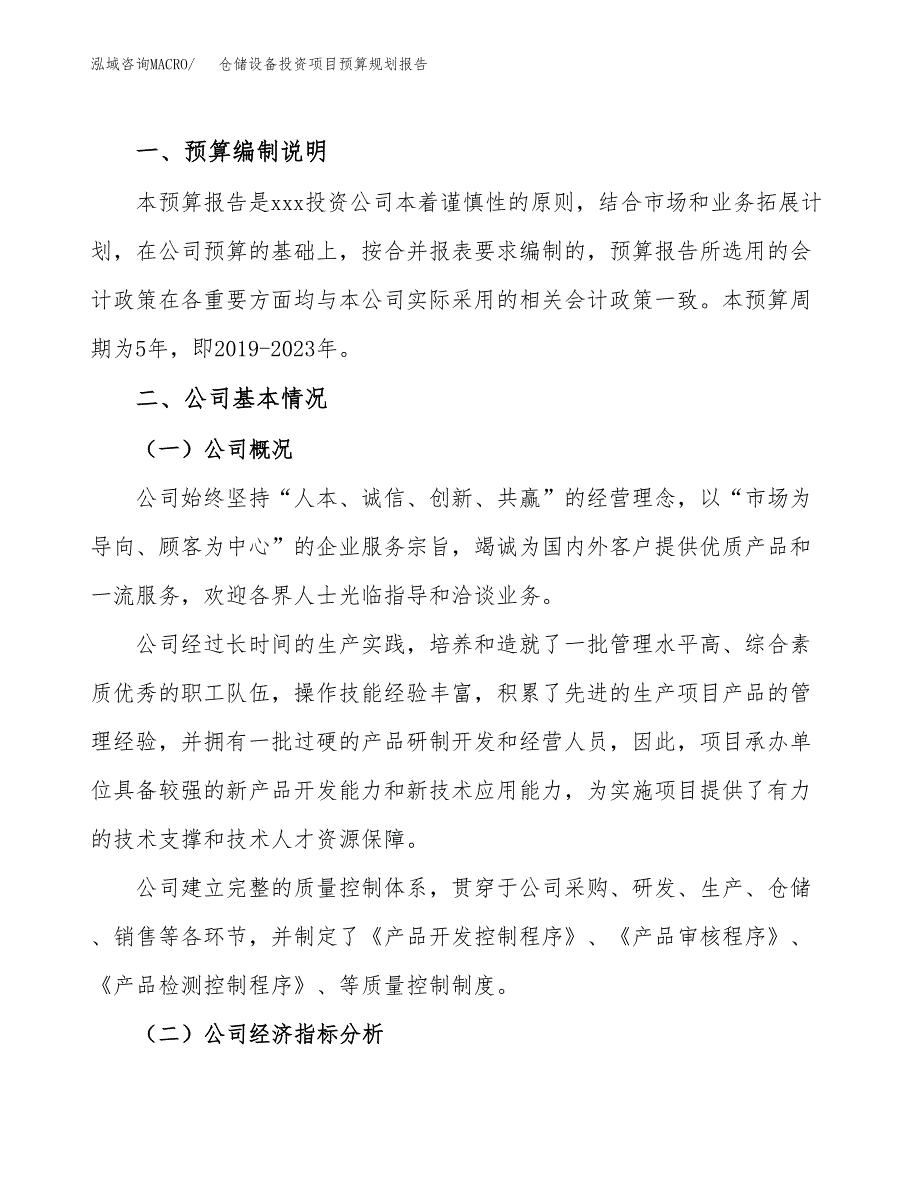 泓域咨询MACRO/　仓储设备投资项目预算规划报告

一、预算编制说明

本预算报告是xxx投资公司本着谨慎性的原则，结合市场和业务拓展计划，在公司预算的基础上，按合并报表要求编制的，预算报告所选用的会计政策在各重要方面均与本公司实际采用的相关会计政策一致。本预算周期为5年，即2019-2023年。

二、公司基本情况

（一）公司概况

公司始终坚持“人本、诚信、创新、共赢”的经营理念，以“市场为导向、顾客为中心”的企业服务宗旨，竭诚为国内外客户提供优质产品和一流服务，欢迎各界人士光临指导和洽谈业务。

公司经过长时间的生产实践，培养和造就了一批管理水平高、综合素质优秀的职工队伍，操作技能经验丰富，积累了先进的生产项目产品的管理经验，并拥有一批过硬的产品研制开发和经营人员，因此，项目承办单位具备较强的新产品开发能力和新技术应用能力，为实施项目提供了有力的技术支撑和技术人才资源保障。

公司建立完整的质量控制体系，贯穿于公司采购、研发、生产、仓储、销售等各环节，并制定了《产品开发控制程序》、《产品审核程序》、《产品检测控制程序》、等质量控制制度。

（二）公司经济指标分析